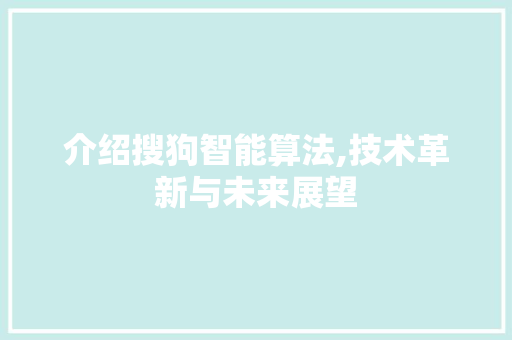 介绍搜狗智能算法,技术革新与未来展望